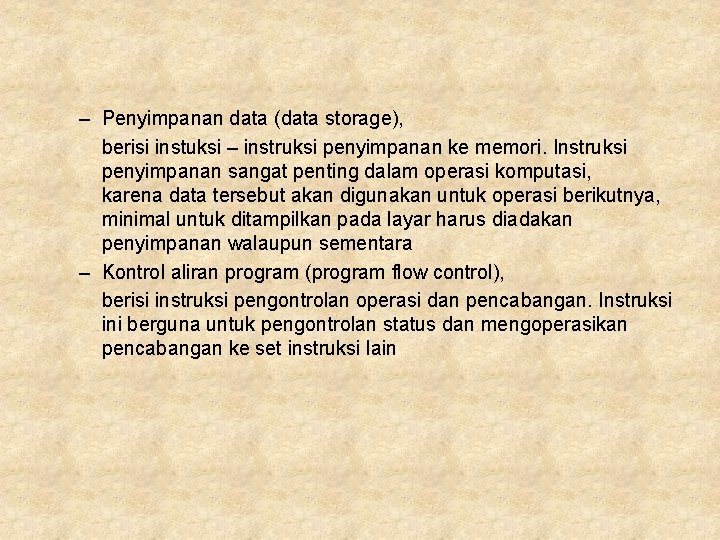 – Penyimpanan data (data storage),

berisi instuksi – instruksi penyimpanan ke memori. Instruksi penyimpanan sangat penting dalam operasi komputasi, karena data tersebut akan digunakan untuk operasi berikutnya, minimal untuk ditampilkan pada layar harus diadakan penyimpanan walaupun sementara

– Kontrol aliran program (program flow control),

berisi instruksi pengontrolan operasi dan pencabangan. Instruksi ini berguna untuk pengontrolan status dan mengoperasikan pencabangan ke set instruksi lain